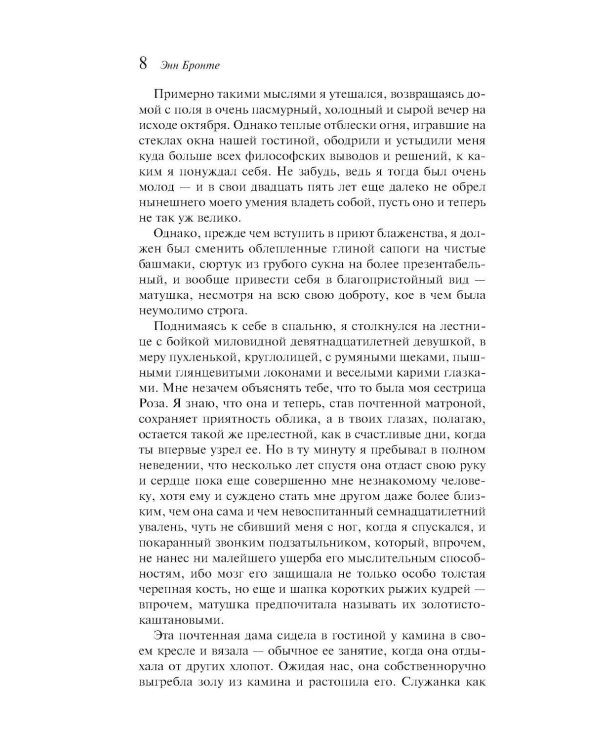 8 Энн Бронте

Примерно такими мыслями я утешался, возвращаясь домой с поля в очень пасмурный, холодный и сырой вечер на исходе октября. Однако теплые отблески огня, игравшие на стеклах окна нашей гостиной, ободрили и устыдили меня куда больше всех философских выводов и решений, к каким я понуждал себя. Не забудь, ведь я тогда был очень молод — и в свои двадцать пять лет еще далеко не обрел нынешнего моего умения владеть собой, пусть оно и теперь не так уж велико.

Однако, прежде чем вступить в приют блаженства, я должен был сменить облепленные глиной сапоги на чистые башмаки, сюртук из грубого сукна на более презентабельный, и вообще привести себя в благопристойный вид — матушка, несмотря на всю свою доброту, кое в чем была неумолимо строга.

Поднимаясь к себе в спальню, я столкнулся на лестнице с бойкой миловидной девятнадцатилетней девушкой, в меру пухленькой, круглолицей, с румяными щеками, пышными глянцевитыми локонами и веселыми карими глазками. Мне незачем объяснять тебе, что то была моя сестрица Роза. Я знаю, что она и теперь, став почтенной матроной, сохраняет приятность облика, а в твоих глазах, полагаю, остается такой же прелестной, как в счастливые дни, когда ты впервые узрел ее. Но в ту минуту я пребывал в полном неведении, что несколько лет спустя она отдаст свою руку и сердце пока еще совершенно мне незнакомому человеку, хотя ему и суждено стать мне другом даже более близким, чем она сама и чем невоспитанный семнадцатилетний увалень, чуть не сбивший меня с ног, когда я спускался, и покаранный звонким подзатыльником, который, впрочем, не нанес ни малейшего ущерба его мыслительным способностям, ибо мозг его защищала не только особо толстая черепная кость, но еще и шапка коротких рыжих кудрей — впрочем, матушка предпочитала называть их золотисто-каштановыми.

Эта почтенная дама сидела в гостиной у камина в своем кресле и вязала — обычное ее занятие, когда она отдыхала от других хлопот. Ожидая нас, она собственноручно выгребла золу из камина и растопила его. Служанка как